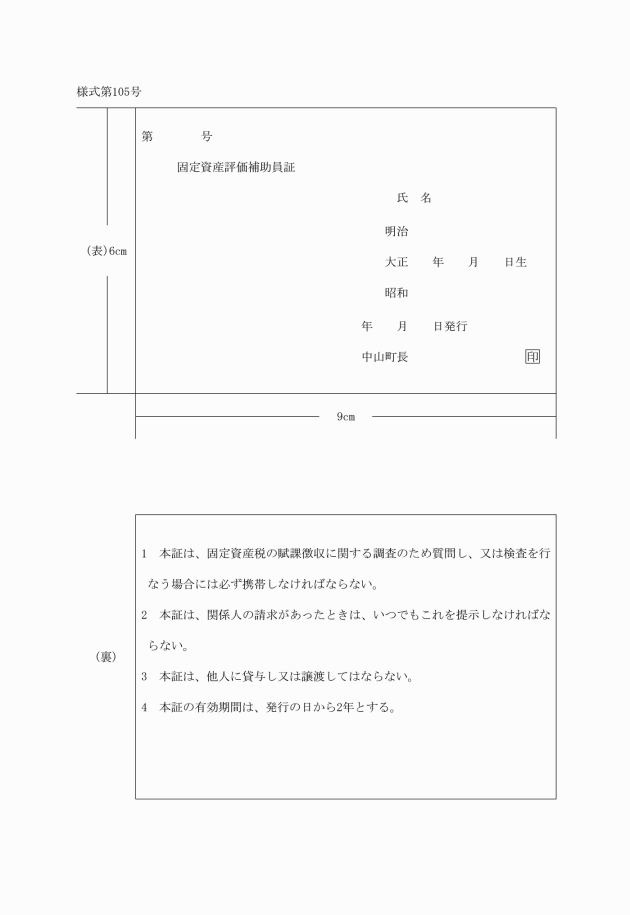 様式第105号

(表)6cm

第　　　　号

固定資産評価補助員証

氏　名

明治
大正　　年　　月　　日生
昭和

年　　月　　日発行

中山町長　　　　　　　　印

9cm

(裏)

1　本証は、固定資産税の賦課徴収に関する調査のため質問し、又は検査を行なう場合には必ず携帯しなければならない。

2　本証は、関係人の請求があったときは、いつでもこれを提示しなければならない。

3　本証は、他人に貸与し又は譲渡してはならない。

4　本証の有効期間は、発行の日から2年とする。